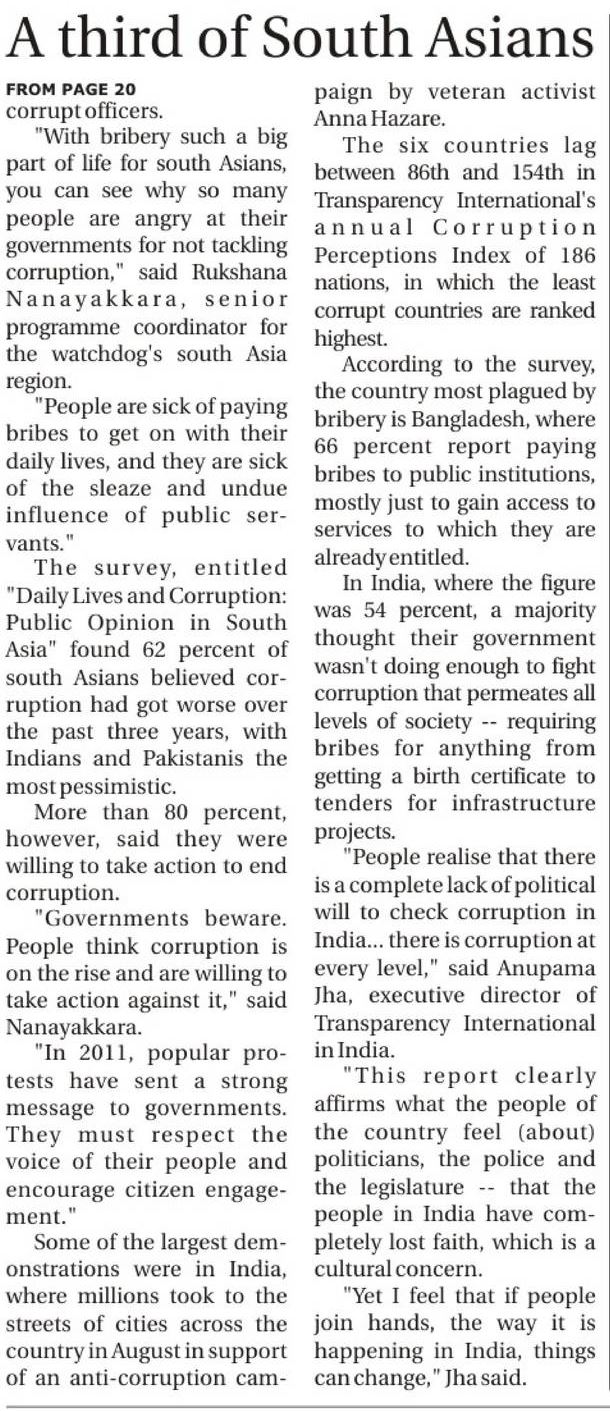 A third of South Asians

FROM PAGE 20
corrupt officers.

"With bribery such a big part of life for south Asians, you can see why so many people are angry at their governments for not tackling corruption," said Rukshana Nanayakkara, senior programme coordinator for the watchdog's south Asia region.

"People are sick of paying bribes to get on with their daily lives, and they are sick of the sleaze and undue influence of public servants."

The survey, entitled "Daily Lives and Corruption: Public Opinion in South Asia" found 62 percent of south Asians believed corruption had got worse over the past three years, with Indians and Pakistanis the most pessimistic.

More than 80 percent, however, said they were willing to take action to end corruption.

"Governments beware. People think corruption is on the rise and are willing to take action against it," said Nanayakkara.

"In 2011, popular protests have sent a strong message to governments. They must respect the voice of their people and encourage citizen engagement."

Some of the largest demonstrations were in India, where millions took to the streets of cities across the country in August in support of an anti-corruption campaign by veteran activist Anna Hazare.

The six countries lag between 86th and 154th in Transparency International's annual Corruption Perceptions Index of 186 nations, in which the least corrupt countries are ranked highest.

According to the survey, the country most plagued by bribery is Bangladesh, where 66 percent report paying bribes to public institutions, mostly just to gain access to services to which they are already entitled.

In India, where the figure was 54 percent, a majority thought their government wasn't doing enough to fight corruption that permeates all levels of society -- requiring bribes for anything from getting a birth certificate to tenders for infrastructure projects.

"People realise that there is a complete lack of political will to check corruption in India... there is corruption at every level," said Anupama Jha, executive director of Transparency International in India.

"This report clearly affirms what the people of the country feel (about) politicians, the police and the legislature -- that the people in India have completely lost faith, which is a cultural concern.

"Yet I feel that if people join hands, the way it is happening in India, things can change," Jha said.